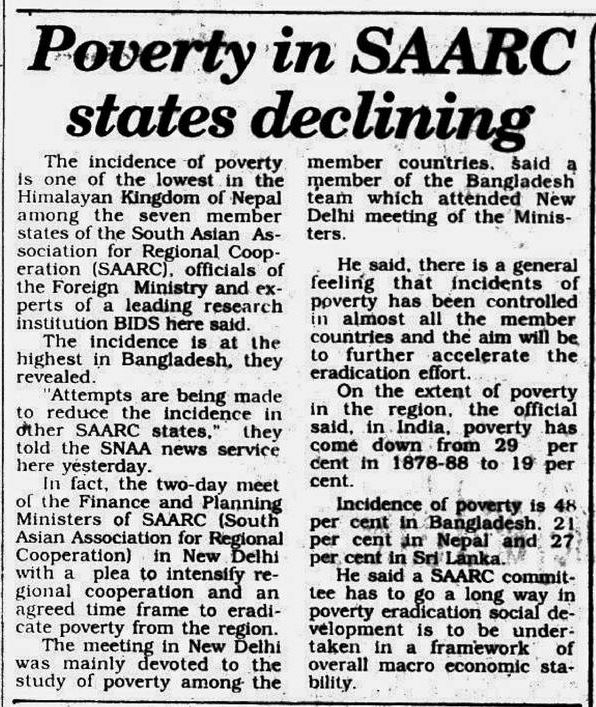 Poverty in SAARC states declining

The incidence of poverty is one of the lowest in the Himalayan Kingdom of Nepal among the seven member states of the South Asian Association for Regional Cooperation (SAARC), officials of the Foreign Ministry and experts of a leading research institution BIDS here said.

The incidence is at the highest in Bangladesh, they revealed.

"Attempts are being made to reduce the incidence in other SAARC states," they told the SNAA news service here yesterday.

In fact, the two-day meet of the Finance and Planning Ministers of SAARC (South Asian Association for Regional Cooperation) in New Delhi with a plea to intensify regional cooperation and an agreed time frame to eradicate poverty from the region.

The meeting in New Delhi was mainly devoted to the study of poverty among the member countries, said a member of the Bangladesh team which attended New Delhi meeting of the Ministers.

He said, there is a general feeling that incidents of poverty has been controlled in almost all the member countries and the aim will be to further accelerate the eradication effort.

On the extent of poverty in the region, the official said, in India, poverty has come down from 29 per cent in 1878-88 to 19 per cent.

Incidence of poverty is 48 per cent in Bangladesh, 21 per cent in Nepal and 27 per cent in Sri Lanka.

He said a SAARC committee has to go a long way in poverty eradication social development is to be undertaken in a framework of overall macro economic stability.